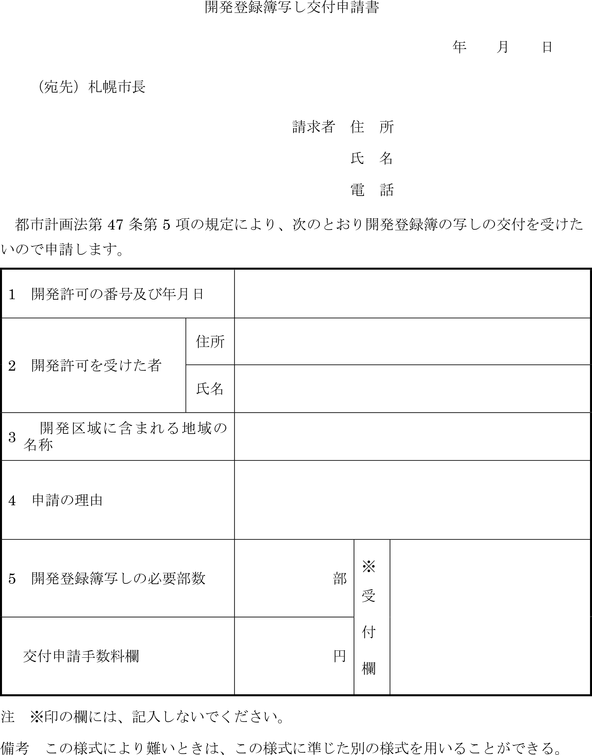 開発登録簿写し交付申請書

年　月　日

（宛先）札幌市長

請求者　住　所

氏　名

電　話

都市計画法第 47 条第 5 項の規定により、次のとおり開発登録簿の写しの交付を受けたいので申請します。

| 1　開発許可の番号及び年月日 | | | | |
|---|---|---|---|---|
| 2　開発許可を受けた者 | 住所 | | | |
| | 氏名 | | | |
| 3　開発区域に含まれる地域の名称 | | | | |
| 4　申請の理由 | | | | |
| 5　開発登録簿写しの必要部数 | | 部 | ※受付欄 | |
| 交付申請手数料欄 | | 円 | | |

注　※印の欄には、記入しないでください。

備考　この様式により難いときは、この様式に準じた別の様式を用いることができる。